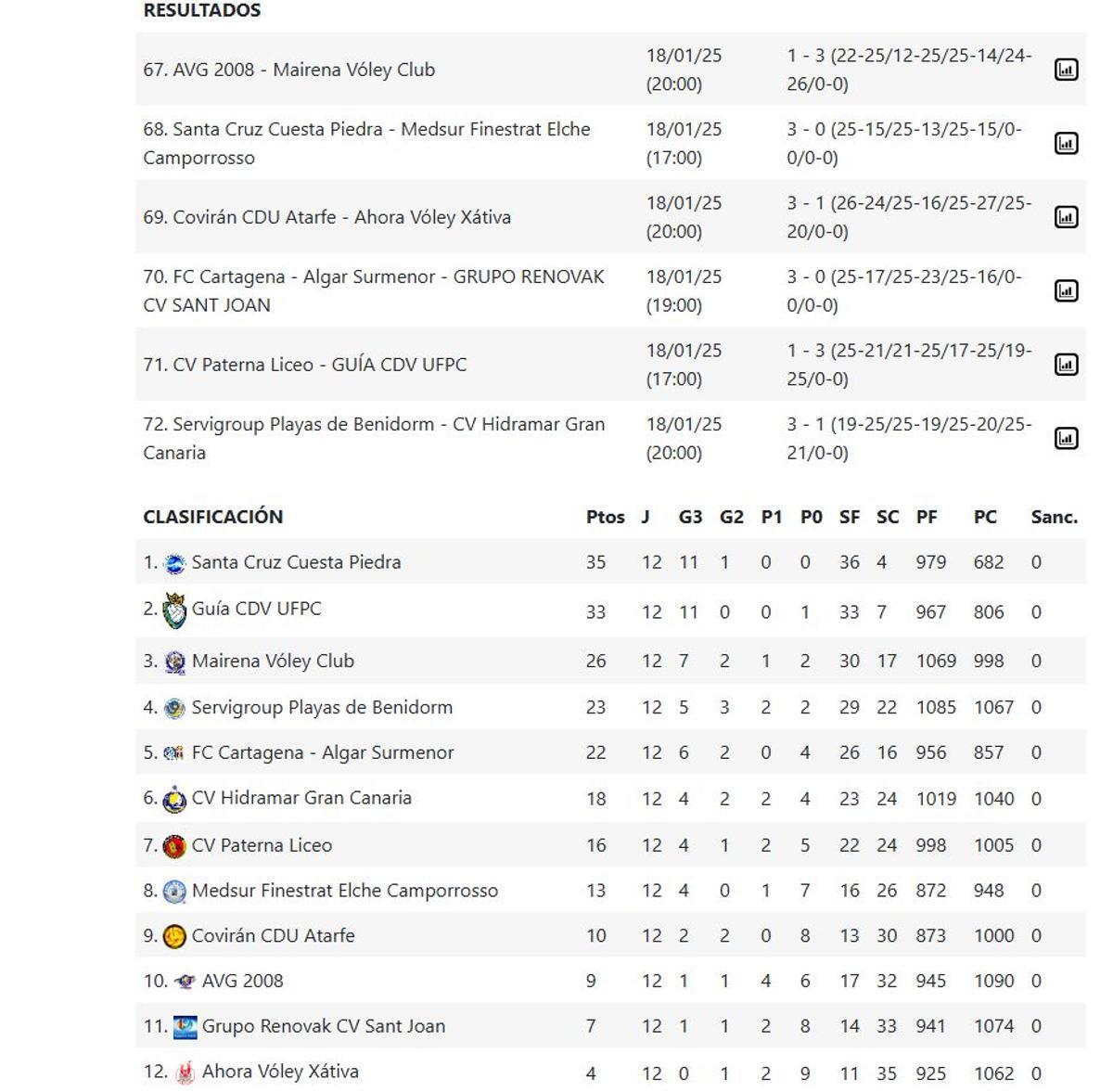 RESULTADOS

| | | |
|---|---|---|
| 67. AVG 2008 - Mairena Vóley Club | 18/01/25 (20:00) | 1 - 3 (22-25/12-25/25-14/24-26/0-0) |
| 68. Santa Cruz Cuesta Piedra - Medsur Finestrat Elche Camporrosso | 18/01/25 (17:00) | 3 - 0 (25-15/25-13/25-15/0-0/0-0) |
| 69. Covirán CDU Atarfe - Ahora Vóley Xátiva | 18/01/25 (20:00) | 3 - 1 (26-24/25-16/25-27/25-20/0-0) |
| 70. FC Cartagena - Algar Surmenor - GRUPO RENOVAK CV SANT JOAN | 18/01/25 (19:00) | 3 - 0 (25-17/25-23/25-16/0-0/0-0) |
| 71. CV Paterna Liceo - GUÍA CDV UFPC | 18/01/25 (17:00) | 1 - 3 (25-21/21-25/17-25/19-25/0-0) |
| 72. Servigroup Playas de Benidorm - CV Hidramar Gran Canaria | 18/01/25 (20:00) | 3 - 1 (19-25/25-19/25-20/25-21/0-0) |

| CLASIFICACIÓN | Ptos | J | G3 | G2 | P1 | P0 | SF | SC | PF | PC | Sanc. |
|---|---|---|---|---|---|---|---|---|---|---|---|
| 1. Santa Cruz Cuesta Piedra | 35 | 12 | 11 | 1 | 0 | 0 | 36 | 4 | 979 | 682 | 0 |
| 2. Guía CDV UFPC | 33 | 12 | 11 | 0 | 0 | 1 | 33 | 7 | 967 | 806 | 0 |
| 3. Mairena Vóley Club | 26 | 12 | 7 | 2 | 1 | 2 | 30 | 17 | 1069 | 998 | 0 |
| 4. Servigroup Playas de Benidorm | 23 | 12 | 5 | 3 | 2 | 2 | 29 | 22 | 1085 | 1067 | 0 |
| 5. FC Cartagena - Algar Surmenor | 22 | 12 | 6 | 2 | 0 | 4 | 26 | 16 | 956 | 857 | 0 |
| 6. CV Hidramar Gran Canaria | 18 | 12 | 4 | 2 | 2 | 4 | 23 | 24 | 1019 | 1040 | 0 |
| 7. CV Paterna Liceo | 16 | 12 | 4 | 1 | 2 | 5 | 22 | 24 | 998 | 1005 | 0 |
| 8. Medsur Finestrat Elche Camporrosso | 13 | 12 | 4 | 0 | 1 | 7 | 16 | 26 | 872 | 948 | 0 |
| 9. Covirán CDU Atarfe | 10 | 12 | 2 | 2 | 0 | 8 | 13 | 30 | 873 | 1000 | 0 |
| 10. AVG 2008 | 9 | 12 | 1 | 1 | 4 | 6 | 17 | 32 | 945 | 1090 | 0 |
| 11. Grupo Renovak CV Sant Joan | 7 | 12 | 1 | 1 | 2 | 8 | 14 | 33 | 941 | 1074 | 0 |
| 12. Ahora Vóley Xátiva | 4 | 12 | 0 | 1 | 2 | 9 | 11 | 35 | 925 | 1062 | 0 |